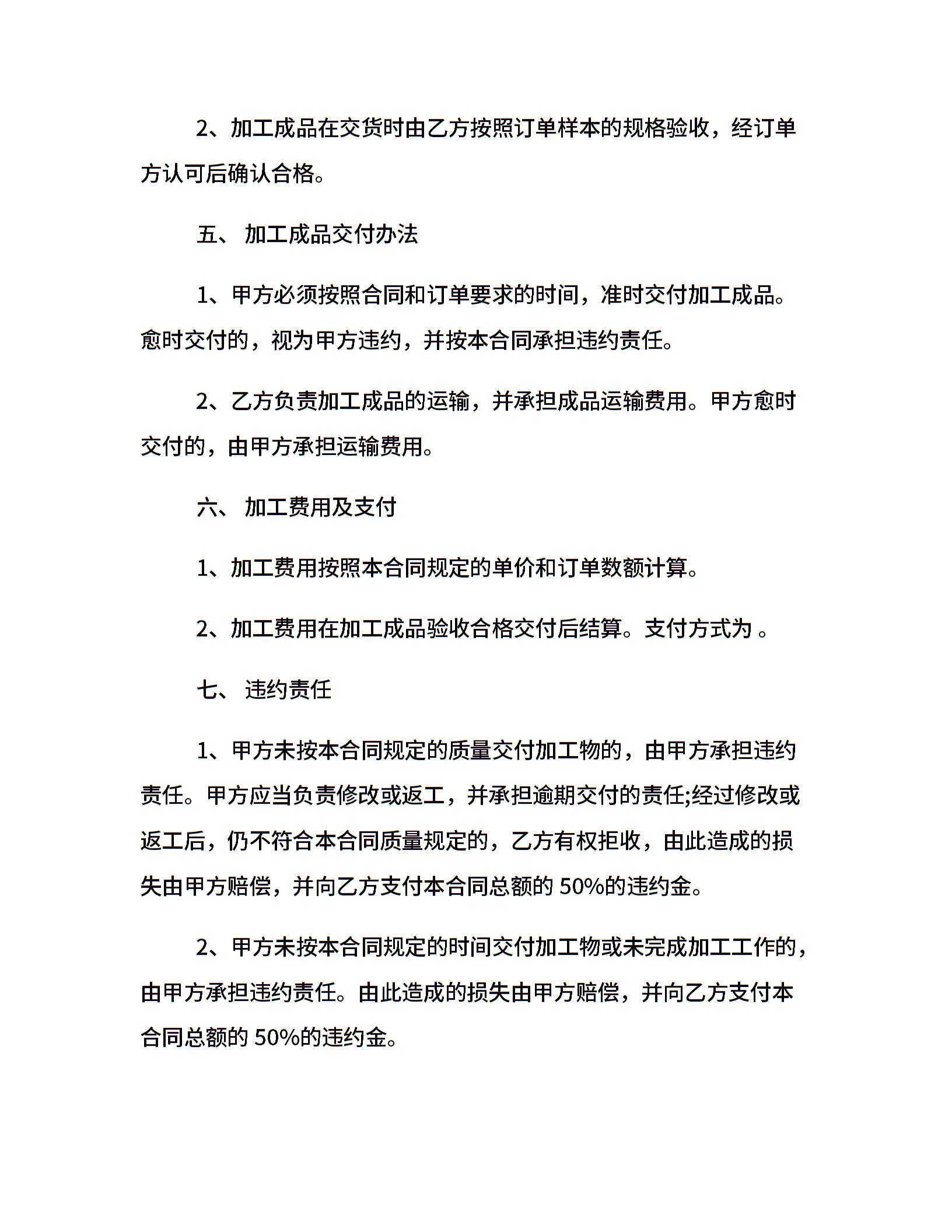 2、加工成品在交货时由乙方按照订单样本的规格验收，经订单方认可后确认合格。

五、 加工成品交付办法

1、甲方必须按照合同和订单要求的时间，准时交付加工成品。愈时交付的，视为甲方违约，并按本合同承担违约责任。

2、乙方负责加工成品的运输，并承担成品运输费用。甲方愈时交付的，由甲方承担运输费用。

六、 加工费用及支付

1、加工费用按照本合同规定的单价和订单数额计算。

2、加工费用在加工成品验收合格交付后结算。支付方式为 。

七、 违约责任

1、甲方未按本合同规定的质量交付加工物的，由甲方承担违约责任。甲方应当负责修改或返工，并承担逾期交付的责任;经过修改或返工后，仍不符合本合同质量规定的，乙方有权拒收，由此造成的损失由甲方赔偿，并向乙方支付本合同总额的 50%的违约金。

2、甲方未按本合同规定的时间交付加工物或未完成加工工作的，由甲方承担违约责任。由此造成的损失由甲方赔偿，并向乙方支付本合同总额的 50%的违约金。